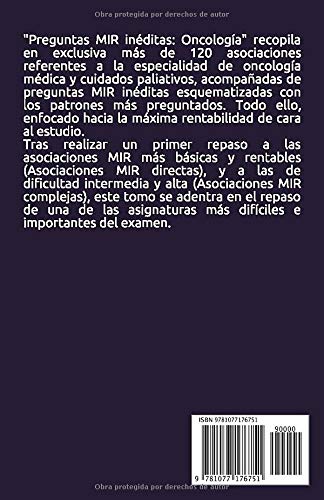 Obra protegida por derechos de autor

"Preguntas MIR inéditas: Oncología" recopila en exclusiva más de 120 asociaciones referentes a la especialidad de oncología médica y cuidados paliativos, acompañadas de preguntas MIR inéditas esquematizadas con los patrones más preguntados. Todo ello, enfocado hacia la máxima rentabilidad de cara al estudio.
Tras realizar un primer repaso a las asociaciones MIR más básicas y rentables (Asociaciones MIR directas), y a las de dificultad intermedia y alta (Asociaciones MIR complejas), este tomo se adentra en el repaso de una de las asignaturas más difíciles e importantes del examen.

ISBN 9781077176751

90000

9 781077 176751

Obra protegida por derechos de autor